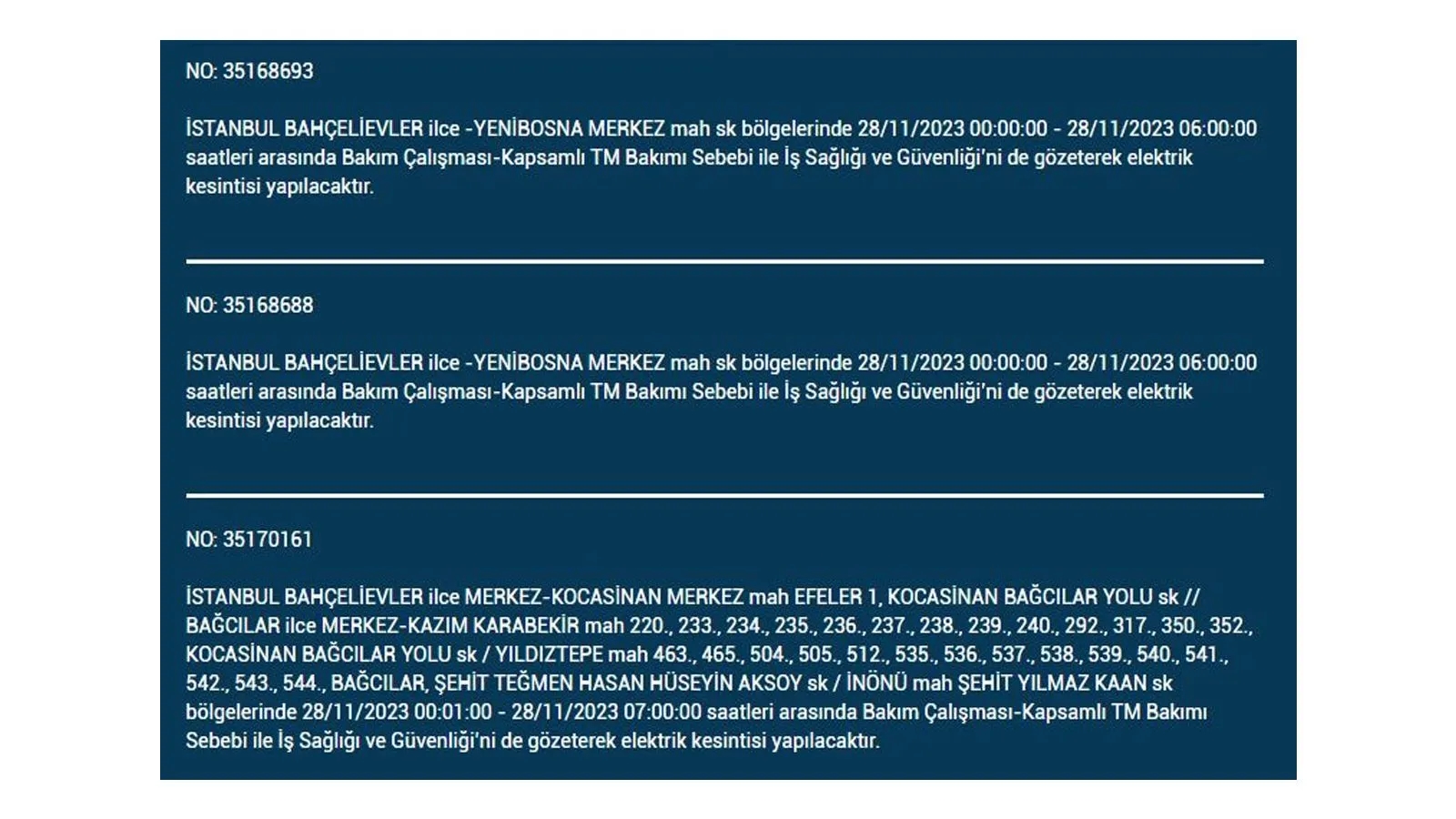 NO: 35168693

İSTANBUL BAHÇELİEVLER ilce -YENİBOSNA MERKEZ mah sk bölgelerinde 28/11/2023 00:00:00 - 28/11/2023 06:00:00 saatleri arasında Bakım Çalışması-Kapsamlı TM Bakımı Sebebi ile İş Sağlığı ve Güvenliği'ni de gözeterek elektrik kesintisi yapılacaktır.

NO: 35168688

İSTANBUL BAHÇELİEVLER ilce -YENİBOSNA MERKEZ mah sk bölgelerinde 28/11/2023 00:00:00 - 28/11/2023 06:00:00 saatleri arasında Bakım Çalışması-Kapsamlı TM Bakımı Sebebi ile İş Sağlığı ve Güvenliği'ni de gözeterek elektrik kesintisi yapılacaktır.

NO: 35170161

İSTANBUL BAHÇELİEVLER ilce MERKEZ-KOCASİNAN MERKEZ mah EFELER 1, KOCASİNAN BAĞCILAR YOLU sk // BAĞCILAR ilce MERKEZ-KAZIM KARABEKİR mah 220., 233., 234., 235., 236., 237., 238., 239., 240., 292., 317., 350., 352., KOCASİNAN BAĞCILAR YOLU sk / YILDIZTEPE mah 463., 465., 504., 505., 512., 535., 536., 537., 538., 539., 540., 541., 542., 543., 544., BAĞCILAR, ŞEHİT TEĞMEN HASAN HÜSEYİN AKSOY sk / İNÖNÜ mah ŞEHİT YILMAZ KAAN sk bölgelerinde 28/11/2023 00:01:00 - 28/11/2023 07:00:00 saatleri arasında Bakım Çalışması-Kapsamlı TM Bakımı Sebebi ile İş Sağlığı ve Güvenliği'ni de gözeterek elektrik kesintisi yapılacaktır.